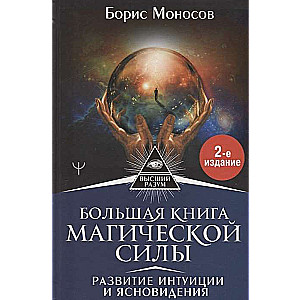 Борис Моносов

2-е издание

Ψ

ВЫСШИЙ РАЗУМ

БОЛЬШАЯ КНИГА МАГИЧЕСКОЙ СИЛЫ

РАЗВИТИЕ ИНТУИЦИИ И ЯСНОВИДЕНИЯ